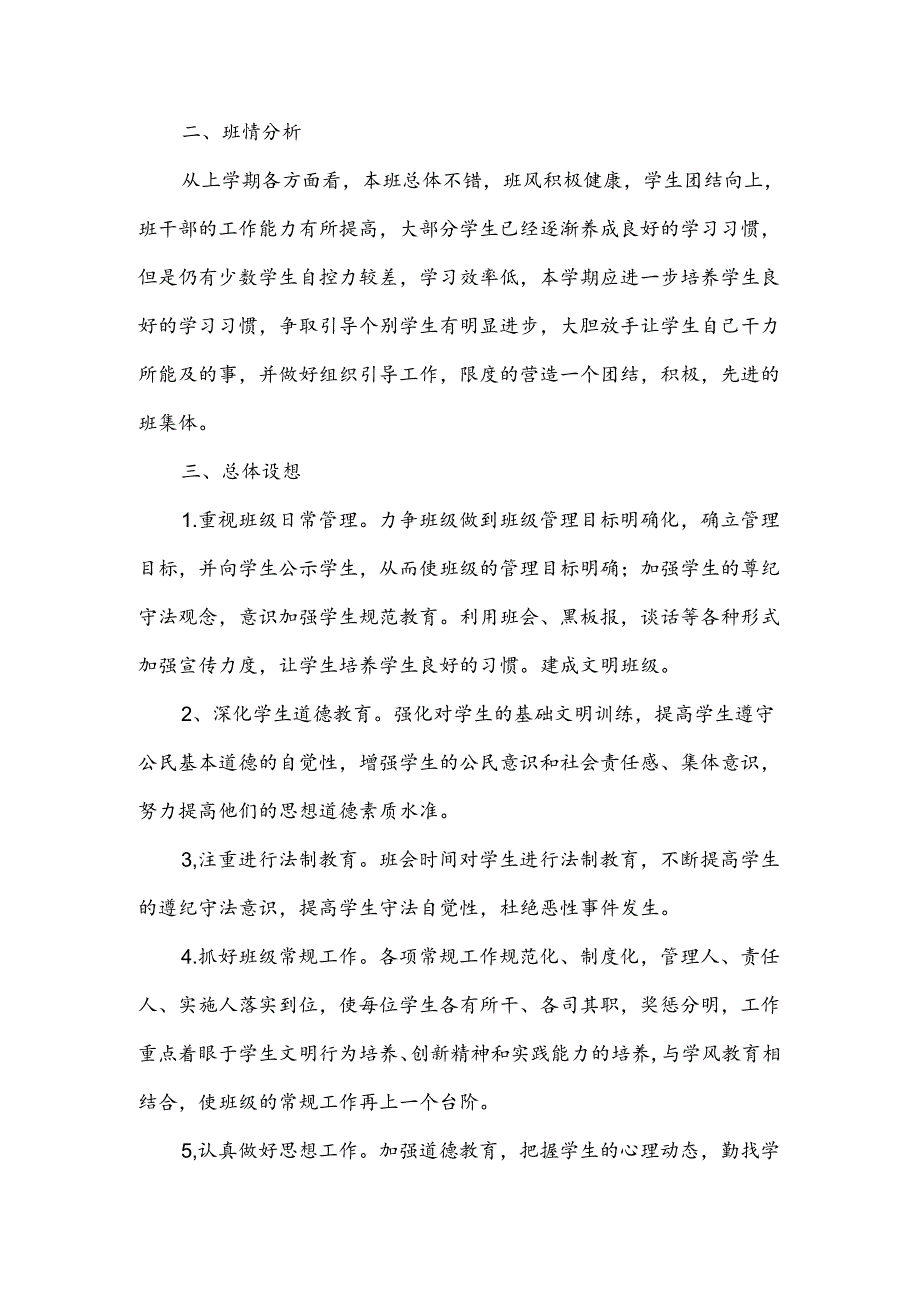 二、班情分析

从上学期各方面看，本班总体不错，班风积极健康，学生团结向上，班干部的工作能力有所提高，大部分学生已经逐渐养成良好的学习习惯，但是仍有少数学生自控力较差，学习效率低，本学期应进一步培养学生良好的学习习惯，争取引导个别学生有明显进步，大胆放手让学生自己干力所能及的事，并做好组织引导工作，限度的营造一个团结，积极，先进的班集体。

三、总体设想

1.重视班级日常管理。力争班级做到班级管理目标明确化，确立管理目标，并向学生公示学生，从而使班级的管理目标明确；加强学生的尊纪守法观念，意识加强学生规范教育。利用班会、黑板报，谈话等各种形式加强宣传力度，让学生培养学生良好的习惯。建成文明班级。

2、深化学生道德教育。强化对学生的基础文明训练，提高学生遵守公民基本道德的自觉性，增强学生的公民意识和社会责任感、集体意识，努力提高他们的思想道德素质水准。

3,注重进行法制教育。班会时间对学生进行法制教育，不断提高学生的遵纪守法意识，提高学生守法自觉性，杜绝恶性事件发生。

4.抓好班级常规工作。各项常规工作规范化、制度化，管理人、责任人、实施人落实到位，使每位学生各有所干、各司其职，奖惩分明，工作重点着眼于学生文明行为培养、创新精神和实践能力的培养，与学风教育相结合，使班级的常规工作再上一个台阶。

5,认真做好思想工作。加强道德教育，把握学生的心理动态，勤找学